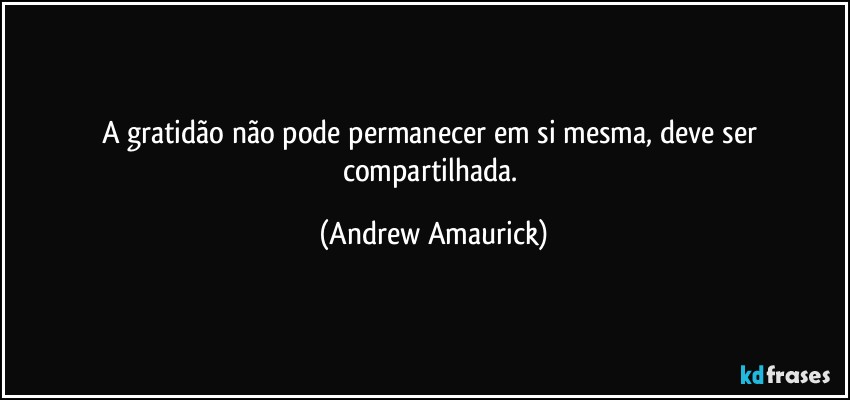 A gratidão não pode permanecer em si mesma, deve ser compartilhada.

(Andrew Amaurick)

kdfrases